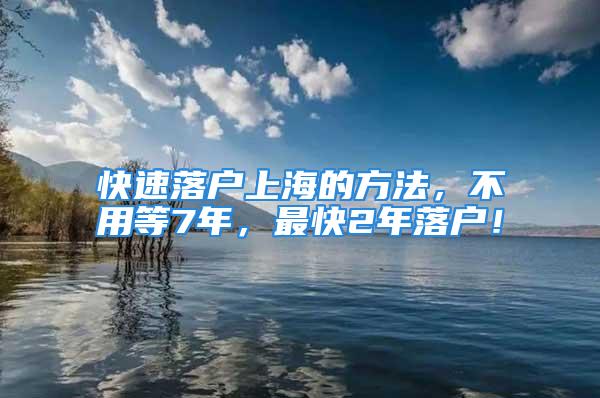 快速落户上海的方法，不用等7年，最快2年落户！